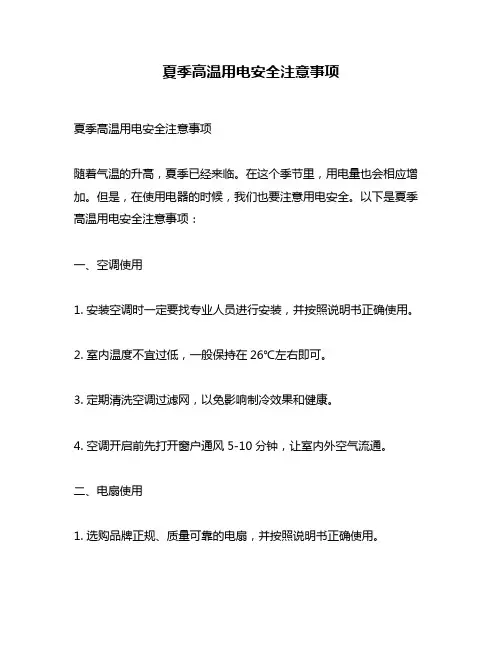 夏季高温用电安全注意事项

夏季高温用电安全注意事项

随着气温的升高，夏季已经来临。在这个季节里，用电量也会相应增加。但是，在使用电器的时候，我们也要注意用电安全。以下是夏季高温用电安全注意事项：

一、空调使用

1. 安装空调时一定要找专业人员进行安装，并按照说明书正确使用。

2. 室内温度不宜过低，一般保持在 26℃左右即可。

3. 定期清洗空调过滤网，以免影响制冷效果和健康。

4. 空调开启前先打开窗户通风 5-10 分钟，让室内外空气流通。

二、电扇使用

1. 选购品牌正规、质量可靠的电扇，并按照说明书正确使用。